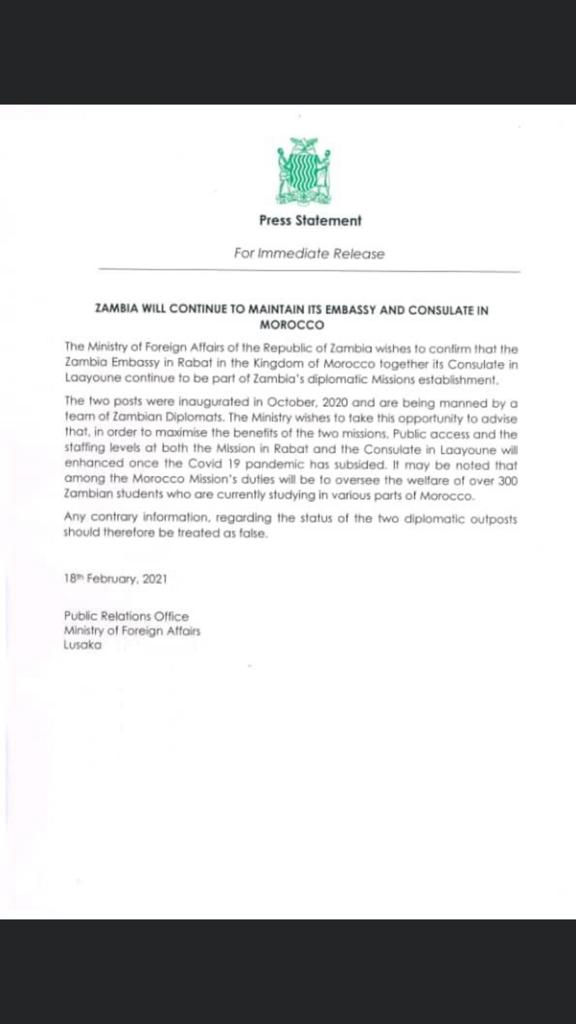 Press Statement

For Immediate Release

ZAMBIA WILL CONTINUE TO MAINTAIN ITS EMBASSY AND CONSULATE IN MOROCCO

The Ministry of Foreign Affairs of the Republic of Zambia wishes to confirm that the Zambia Embassy in Rabat in the Kingdom of Morocco together its Consulate in Laayoune continue to be part of Zambia's diplomatic Missions establishment.

The two posts were inaugurated in October, 2020 and are being manned by a team of Zambian Diplomats. The Ministry wishes to take this opportunity to advise that, in order to maximise the benefits of the two missions, Public access and the staffing levels at both the Mission in Rabat and the Consulate in Laayoune will enhanced once the Covid 19 pandemic has subsided. It may be noted that among the Morocco Mission's duties will be to oversee the welfare of over 300 Zambian students who are currently studying in various parts of Morocco.

Any contrary information, regarding the status of the two diplomatic outposts should therefore be treated as false.

18th February, 2021

Public Relations Office
Ministry of Foreign Affairs
Lusaka